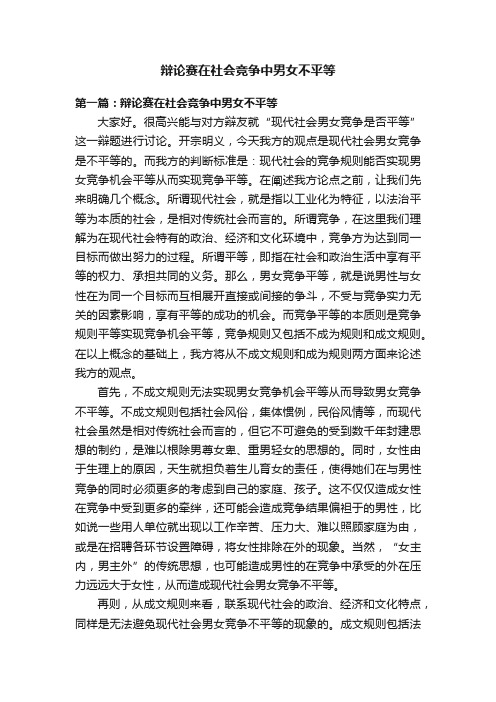 辩论赛在社会竞争中男女不平等

第一篇：辩论赛在社会竞争中男女不平等

大家好。很高兴能与对方辩友就“现代社会男女竞争是否平等”这一辩题进行讨论。开宗明义，今天我方的观点是现代社会男女竞争是不平等的。而我方的判断标准是：现代社会的竞争规则能否实现男女竞争机会平等从而实现竞争平等。在阐述我方论点之前，让我们先来明确几个概念。所谓现代社会，就是指以工业化为特征，以法治平等为本质的社会，是相对传统社会而言的。所谓竞争，在这里我们理解为在现代社会特有的政治、经济和文化环境中，竞争方为达到同一目标而做出努力的过程。所谓平等，即指在社会和政治生活中享有平等的权力、承担共同的义务。那么，男女竞争平等，就是说男性与女性在为同一个目标而互相展开直接或间接的争斗，不受与竞争实力无关的因素影响，享有平等的成功的机会。而竞争平等的本质则是竞争规则平等实现竞争机会平等，竞争规则又包括不成为规则和成文规则。在以上概念的基础上，我方将从不成文规则和成为规则两方面来论述我方的观点。

首先，不成文规则无法实现男女竞争机会平等从而导致男女竞争不平等。不成文规则包括社会风俗，集体惯例，民俗风情等，而现代社会虽然是相对传统社会而言的，但它不可避免的受到数千年封建思想的制约，是难以根除男尊女卑、重男轻女的思想的。同时，女性由于生理上的原因，天生就担负着生儿育女的责任，使得她们在与男性竞争的同时必须更多的考虑到自己的家庭、孩子。这不仅仅造成女性在竞争中受到更多的牵绊，还可能会造成竞争结果偏袒于的男性，比如说一些用人单位就出现以工作辛苦、压力大、难以照顾家庭为由，或是在招聘各环节设置障碍，将女性排除在外的现象。当然，“女主内，男主外”的传统思想，也可能造成男性的在竞争中承受的外在压力远远大于女性，从而造成现代社会男女竞争不平等。

再则，从成文规则来看，联系现代社会的政治、经济和文化特点，同样是无法避免现代社会男女竞争不平等的现象的。成文规则包括法